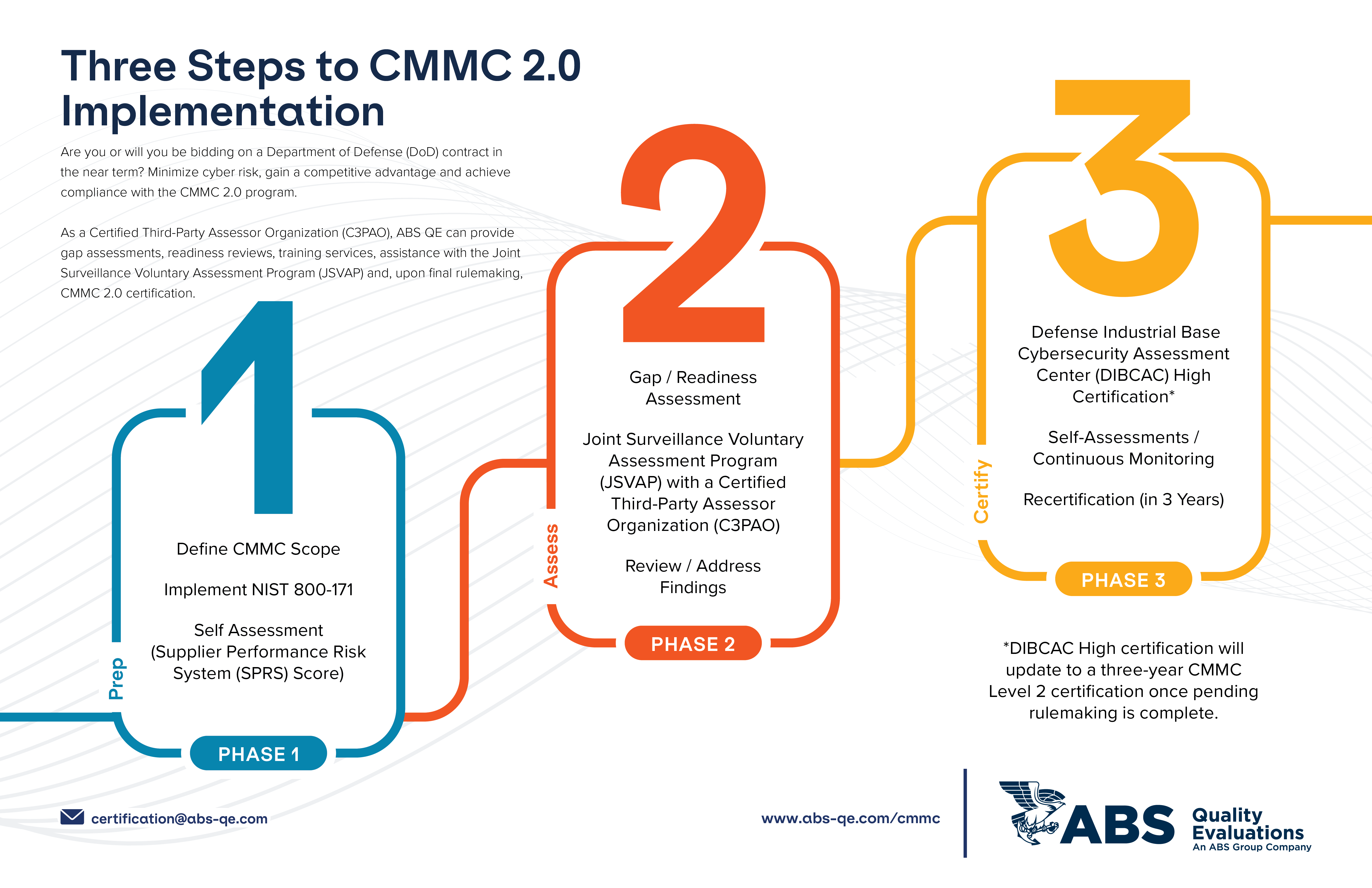 Three Steps to CMMC 2.0 Implementation

Are you or will you be bidding on a Department of Defense (DoD) contract in the near term? Minimize cyber risk, gain a competitive advantage and achieve compliance with the CMMC 2.0 program.

As a Certified Third-Party Assessor Organization (C3PAO), ABS QE can provide gap assessments, readiness reviews, training services, assistance with the Joint Surveillance Voluntary Assessment Program (JSVAP) and, upon final rulemaking, CMMC 2.0 certification.

1

Prep

Define CMMC Scope

Implement NIST 800-171

Self Assessment (Supplier Performance Risk System (SPRS) Score)

PHASE 1

2

Assess

Gap / Readiness Assessment

Joint Surveillance Voluntary Assessment Program (JSVAP) with a Certified Third-Party Assessor Organization (C3PAO)

Review / Address Findings

PHASE 2

3

Certify

Defense Industrial Base Cybersecurity Assessment Center (DIBCAC) High Certification*

Self-Assessments / Continuous Monitoring

Recertification (in 3 Years)

PHASE 3

*DIBCAC High certification will update to a three-year CMMC Level 2 certification once pending rulemaking is complete.

certification@abs-qe.com

www.abs-qe.com/cmmc

ABS Quality Evaluations
An ABS Group Company